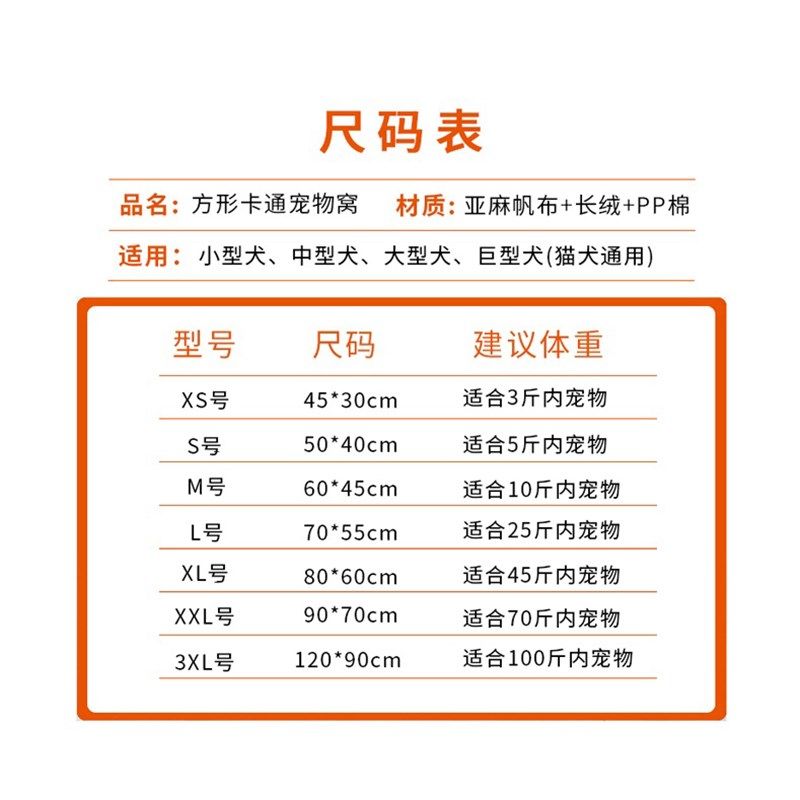 尺码表

品名：方形卡通宠物窝　材质：亚麻帆布+长绒+PP棉

适用：小型犬、中型犬、大型犬、巨型犬(猫犬通用)

| 型号 | 尺码 | 建议体重 |
|---|---|---|
| XS号 | 45*30cm | 适合3斤内宠物 |
| S号 | 50*40cm | 适合5斤内宠物 |
| M号 | 60*45cm | 适合10斤内宠物 |
| L号 | 70*55cm | 适合25斤内宠物 |
| XL号 | 80*60cm | 适合45斤内宠物 |
| XXL号 | 90*70cm | 适合70斤内宠物 |
| 3XL号 | 120*90cm | 适合100斤内宠物 |